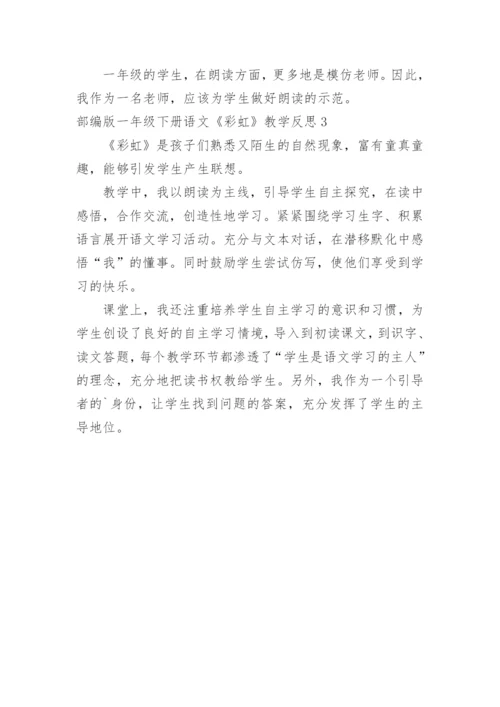 一年级的学生，在朗读方面，更多地是模仿老师。因此，我作为一名老师，应该为学生做好朗读的示范。

部编版一年级下册语文《彩虹》教学反思3

《彩虹》是孩子们熟悉又陌生的自然现象，富有童真童趣，能够引发学生产生联想。

教学中，我以朗读为主线，引导学生自主探究，在读中感悟，合作交流，创造性地学习。紧紧围绕学习生字、积累语言展开语文学习活动。充分与文本对话，在潜移默化中感悟“我”的懂事。同时鼓励学生尝试仿写，使他们享受到学习的快乐。

课堂上，我还注重培养学生自主学习的意识和习惯，为学生创设了良好的自主学习情境，导入到初读课文，到识字、读文答题，每个教学环节都渗透了“学生是语文学习的主人”的理念，充分地把读书权教给学生。另外，我作为一个引导者的`身份，让学生找到问题的答案，充分发挥了学生的主导地位。